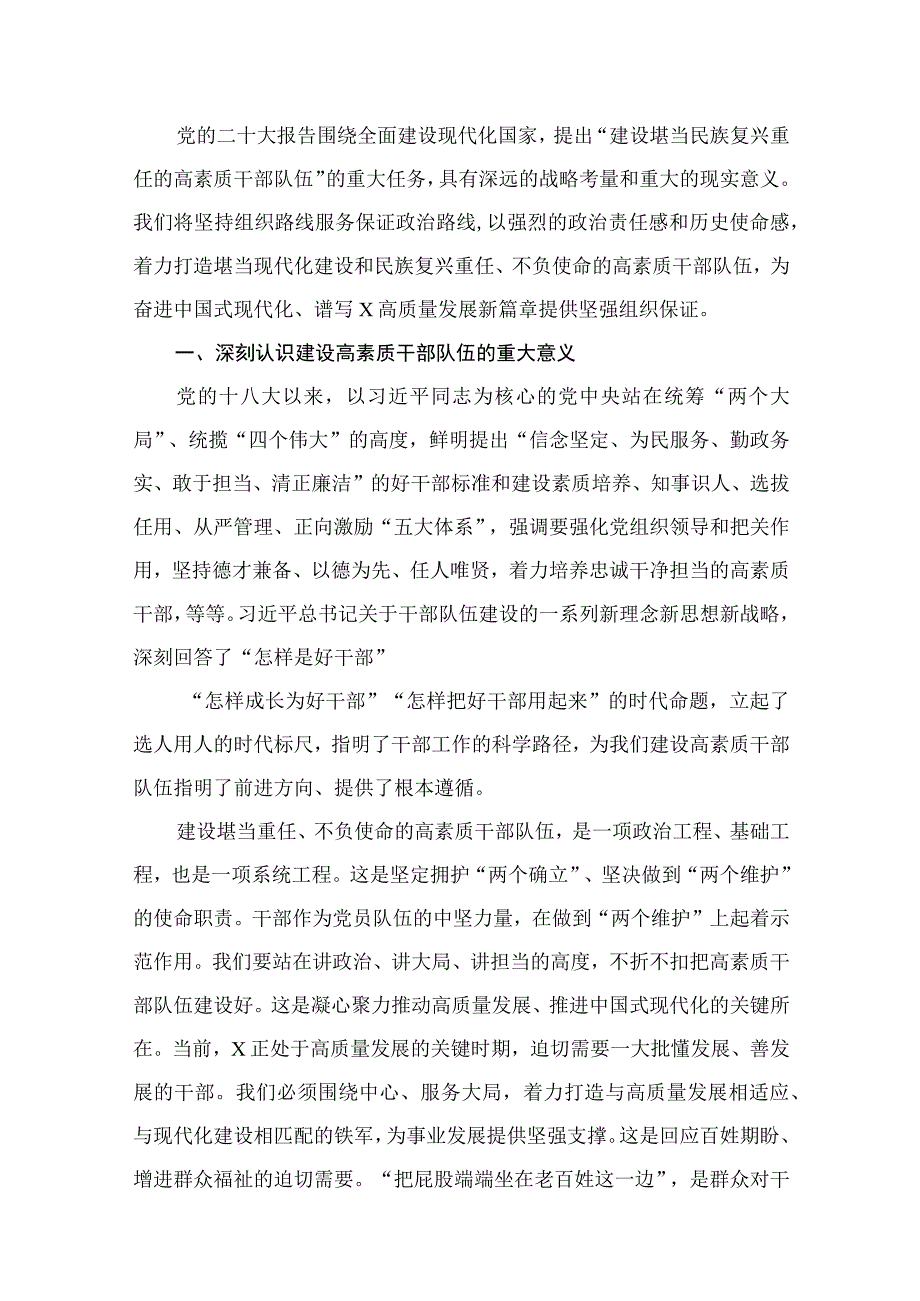 党的二十大报告围绕全面建设现代化国家，提出“建设堪当民族复兴重任的高素质干部队伍”的重大任务，具有深远的战略考量和重大的现实意义。我们将坚持组织路线服务保证政治路线，以强烈的政治责任感和历史使命感，着力打造堪当现代化建设和民族复兴重任、不负使命的高素质干部队伍，为奋进中国式现代化、谱写X高质量发展新篇章提供坚强组织保证。

一、深刻认识建设高素质干部队伍的重大意义

党的十八大以来，以习近平同志为核心的党中央站在统筹“两个大局”、统揽“四个伟大”的高度，鲜明提出“信念坚定、为民服务、勤政务实、敢于担当、清正廉洁”的好干部标准和建设素质培养、知事识人、选拔任用、从严管理、正向激励“五大体系”，强调要强化党组织领导和把关作用，坚持德才兼备、以德为先、任人唯贤，着力培养忠诚干净担当的高素质干部，等等。习近平总书记关于干部队伍建设的一系列新理念新思想新战略，深刻回答了“怎样是好干部”

“怎样成长为好干部”“怎样把好干部用起来”的时代命题，立起了选人用人的时代标尺，指明了干部工作的科学路径，为我们建设高素质干部队伍指明了前进方向、提供了根本遵循。

建设堪当重任、不负使命的高素质干部队伍，是一项政治工程、基础工程，也是一项系统工程。这是坚定拥护“两个确立”、坚决做到“两个维护”的使命职责。干部作为党员队伍的中坚力量，在做到“两个维护”上起着示范作用。我们要站在讲政治、讲大局、讲担当的高度，不折不扣把高素质干部队伍建设好。这是凝心聚力推动高质量发展、推进中国式现代化的关键所在。当前，X正处于高质量发展的关键时期，迫切需要一大批懂发展、善发展的干部。我们必须围绕中心、服务大局，着力打造与高质量发展相适应、与现代化建设相匹配的铁军，为事业发展提供坚强支撑。这是回应百姓期盼、增进群众福祉的迫切需要。“把屁股端端坐在老百姓这一边”，是群众对干